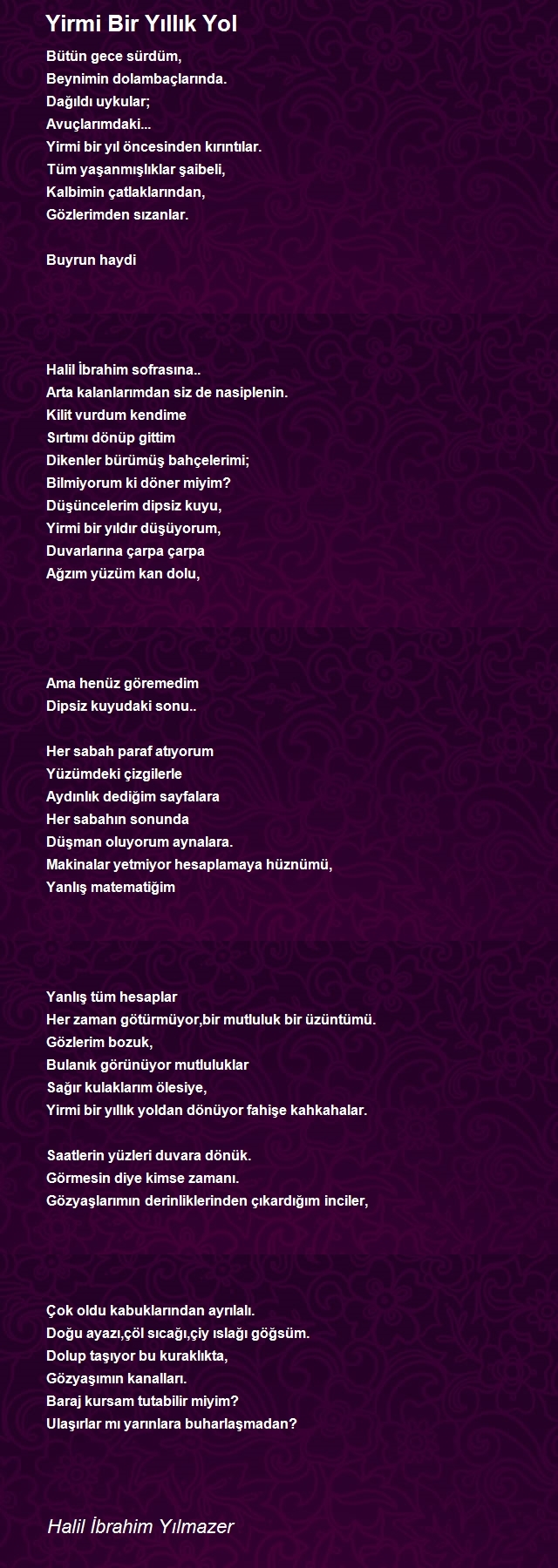 Yirmi Bir Yıllık Yol

Bütün gece sürdüm,
Beynimin dolambaçlarında.
Dağıldı uykular;
Avuçlarımdaki...
Yirmi bir yıl öncesinden kırıntılar.
Tüm yaşanmışlıklar şaibeli,
Kalbimin çatlaklarından,
Gözlerimden sızanlar.

Buyrun haydi

Halil İbrahim sofrasına..
Arta kalanlarımdan siz de nasiplenin.
Kilit vurdum kendime
Sırtımı dönüp gittim
Dikenler bürümüş bahçelerimi;
Bilmiyorum ki döner miyim?
Düşüncelerim dipsiz kuyu,
Yirmi bir yıldır düşüyorum,
Duvarlarına çarpa çarpa
Ağzım yüzüm kan dolu,

Ama henüz göremedim
Dipsiz kuyudaki sonu..

Her sabah paraf atıyorum
Yüzümdeki çizgilerle
Aydınlık dediğim sayfalara
Her sabahın sonunda
Düşman oluyorum aynalara.
Makinalar yetmiyor hesaplamaya hüznümü,
Yanlış matematiğim

Yanlış tüm hesaplar
Her zaman götürmüyor,bir mutluluk bir üzüntümü.
Gözlerim bozuk,
Bulanık görünüyor mutluluklar
Sağır kulaklarım ölesiye,
Yirmi bir yıllık yoldan dönüyor fahişe kahkahalar.

Saatlerin yüzleri duvara dönük.
Görmesin diye kimse zamanı.
Gözyaşlarımın derinliklerinden çıkardığım inciler,

Çok oldu kabuklarından ayrılalı.
Doğu ayazı,çöl sıcağı,çiy ıslağı göğsüm.
Dolup taşıyor bu kuraklıkta,
Gözyaşımın kanalları.
Baraj kursam tutabilir miyim?
Ulaşırlar mı yarınlara buharlaşmadan?

Halil İbrahim Yılmazer